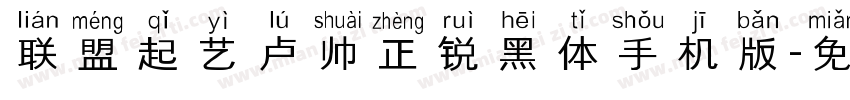 lián méng qǐ yì lú shuài zhèng ruì hēi tǐ shǒu jī bǎn miǎn
联盟起艺卢帅正锐黑体手机版-免